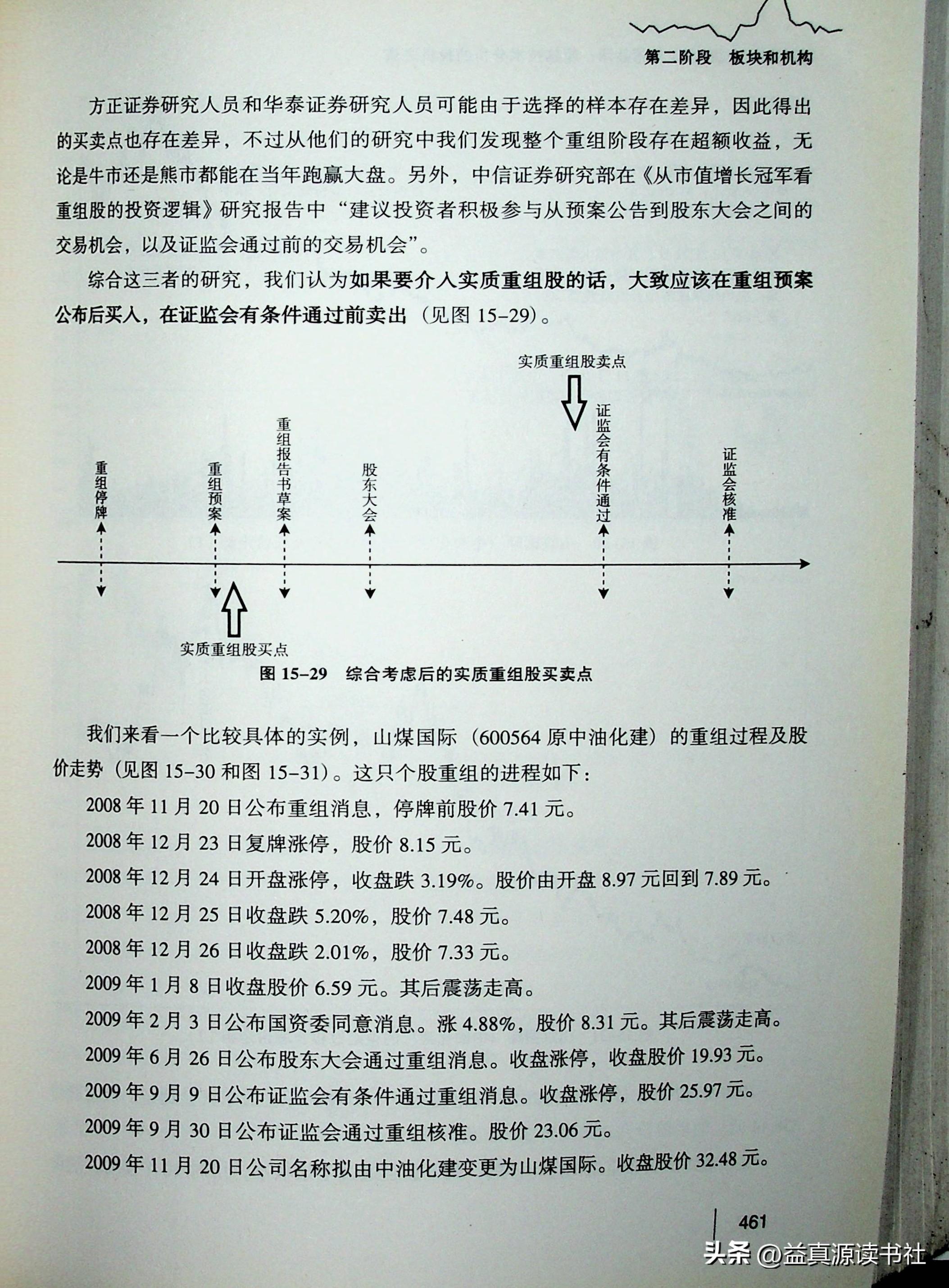 第二阶段 板块和机构

方正证券研究人员和华泰证券研究人员可能由于选择的样本存在差异，因此得出的买卖点也存在差异，不过从他们的研究中我们发现整个重组阶段存在超额收益，无论是牛市还是熊市都能在当年跑赢大盘。另外，中信证券研究部在《从市值增长冠军看重组股的投资逻辑》研究报告中“建议投资者积极参与从预案公告到股东大会之间的交易机会，以及证监会通过前的交易机会”。

综合这三者的研究，我们认为如果要介入实质重组股的话，大致应该在重组预案公布后买入，在证监会有条件通过前卖出（见图 15-29）。

实质重组股卖点

重组停牌

重组预案

重组报告书草案

股东大会

证监会有条件通过

证监会核准

实质重组股买点

图 15-29 综合考虑后的实质重组股买卖点

我们来看一个比较具体的实例，山煤国际（600564 原中油化建）的重组过程及股价走势（见图 15-30 和图 15-31）。这只个股重组的进程如下：

2008 年 11 月 20 日公布重组消息，停牌前股价 7.41 元。

2008 年 12 月 23 日复牌涨停，股价 8.15 元。

2008 年 12 月 24 日开盘涨停，收盘跌 3.19%。股价由开盘 8.97 元回到 7.89 元。

2008 年 12 月 25 日收盘跌 5.20%，股价 7.48 元。

2008 年 12 月 26 日收盘跌 2.01%，股价 7.33 元。

2009 年 1 月 8 日收盘股价 6.59 元。其后震荡走高。

2009 年 2 月 3 日公布国资委同意消息。涨 4.88%，股价 8.31 元。其后震荡走高。

2009 年 6 月 26 日公布股东大会通过重组消息。收盘涨停，收盘股价 19.93 元。

2009 年 9 月 9 日公布证监会有条件通过重组消息。收盘涨停，股价 25.97 元。

2009 年 9 月 30 日公布证监会通过重组核准。股价 23.06 元。

2009 年 11 月 20 日公司名称拟由中油化建变更为山煤国际。收盘股价 32.48 元。

461

头条 @益真源读书社